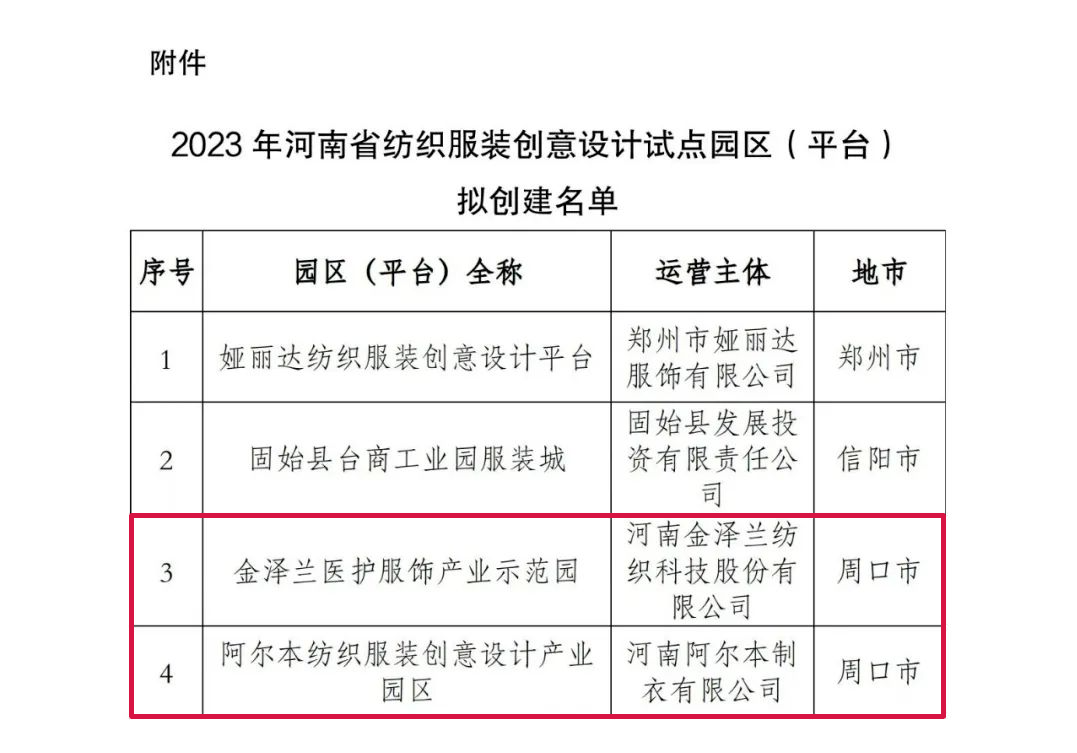 附件

2023年河南省纺织服装创意设计试点园区（平台）

拟创建名单

| 序号 | 园区（平台）全称 | 运营主体 | 地市 |
|---|---|---|---|
| 1 | 娅丽达纺织服装创意设计平台 | 郑州市娅丽达服饰有限公司 | 郑州市 |
| 2 | 固始县台商工业园服装城 | 固始县发展投资有限责任公司 | 信阳市 |
| 3 | 金泽兰医护服饰产业示范园 | 河南金泽兰纺织科技股份有限公司 | 周口市 |
| 4 | 阿尔本纺织服装创意设计产业园区 | 河南阿尔本制衣有限公司 | 周口市 |